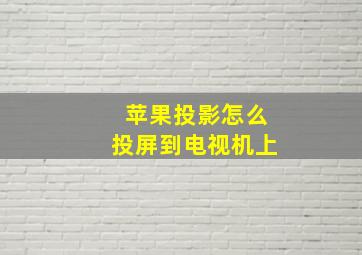 苹果投影怎么
投屏到电视机上